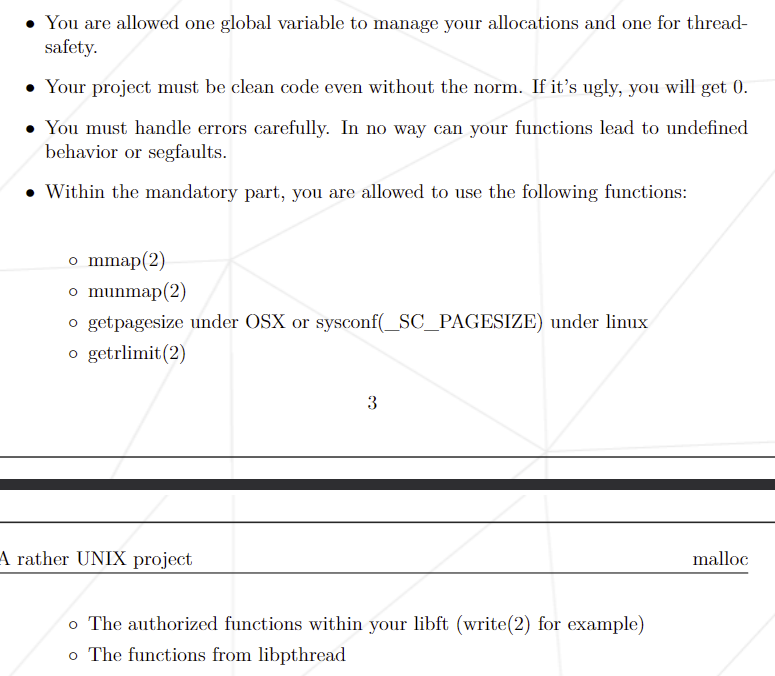 • You are allowed one global variable to manage your allocations and one for thread-safety.

• Your project must be clean code even without the norm. If it's ugly, you will get 0.

• You must handle errors carefully. In no way can your functions lead to undefined behavior or segfaults.

• Within the mandatory part, you are allowed to use the following functions:

◦ mmap(2)
◦ munmap(2)
◦ getpagesize under OSX or sysconf(_SC_PAGESIZE) under linux
◦ getrlimit(2)

3

A rather UNIX project malloc

◦ The authorized functions within your libft (write(2) for example)
◦ The functions from libpthread